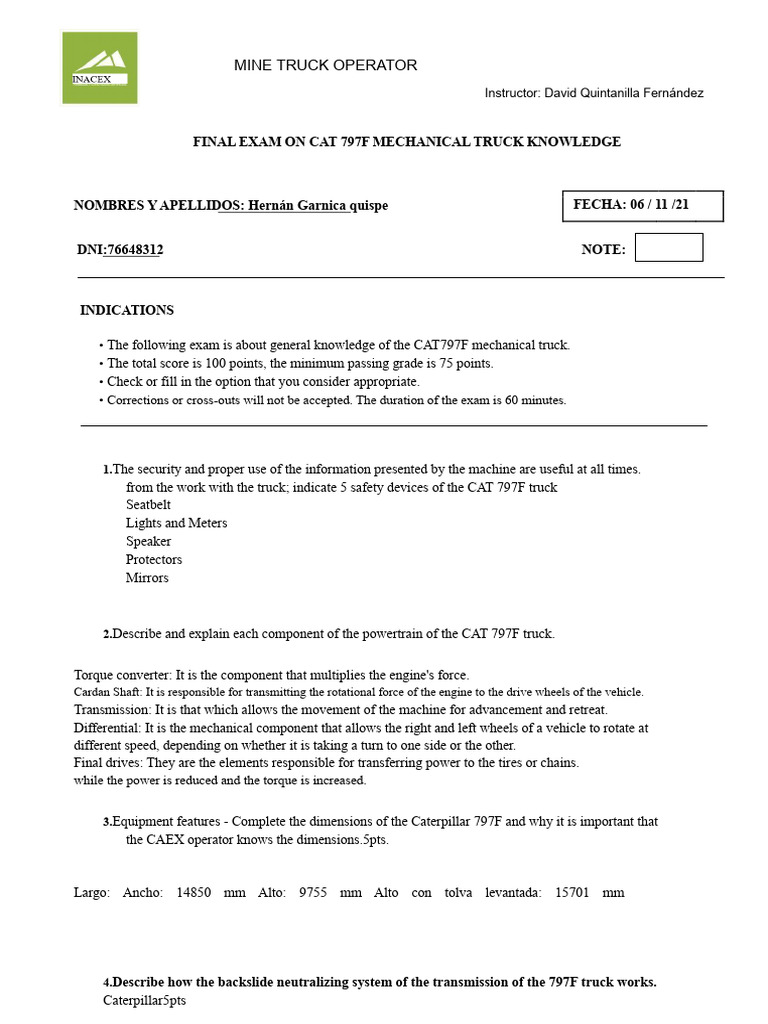 INACEX

MINE TRUCK OPERATOR

Instructor: David Quintanilla Fernández

FINAL EXAM ON CAT 797F MECHANICAL TRUCK KNOWLEDGE

NOMBRES Y APELLIDOS: Hernán Garnica quispe

FECHA: 06 / 11 /21

DNI:76648312

NOTE:

INDICATIONS

• The following exam is about general knowledge of the CAT797F mechanical truck.
• The total score is 100 points, the minimum passing grade is 75 points.
• Check or fill in the option that you consider appropriate.
• Corrections or cross-outs will not be accepted. The duration of the exam is 60 minutes.

1.The security and proper use of the information presented by the machine are useful at all times. from the work with the truck; indicate 5 safety devices of the CAT 797F truck
Seatbelt
Lights and Meters
Speaker
Protectors
Mirrors

2.Describe and explain each component of the powertrain of the CAT 797F truck.

Torque converter: It is the component that multiplies the engine's force.
Cardan Shaft: It is responsible for transmitting the rotational force of the engine to the drive wheels of the vehicle.
Transmission: It is that which allows the movement of the machine for advancement and retreat.
Differential: It is the mechanical component that allows the right and left wheels of a vehicle to rotate at different speed, depending on whether it is taking a turn to one side or the other.
Final drives: They are the elements responsible for transferring power to the tires or chains.
while the power is reduced and the torque is increased.

3.Equipment features - Complete the dimensions of the Caterpillar 797F and why it is important that the CAEX operator knows the dimensions.5pts.

Largo: Ancho: 14850 mm Alto: 9755 mm Alto con tolva levantada: 15701 mm

4.Describe how the backslide neutralizing system of the transmission of the 797F truck works.
Caterpillar5pts